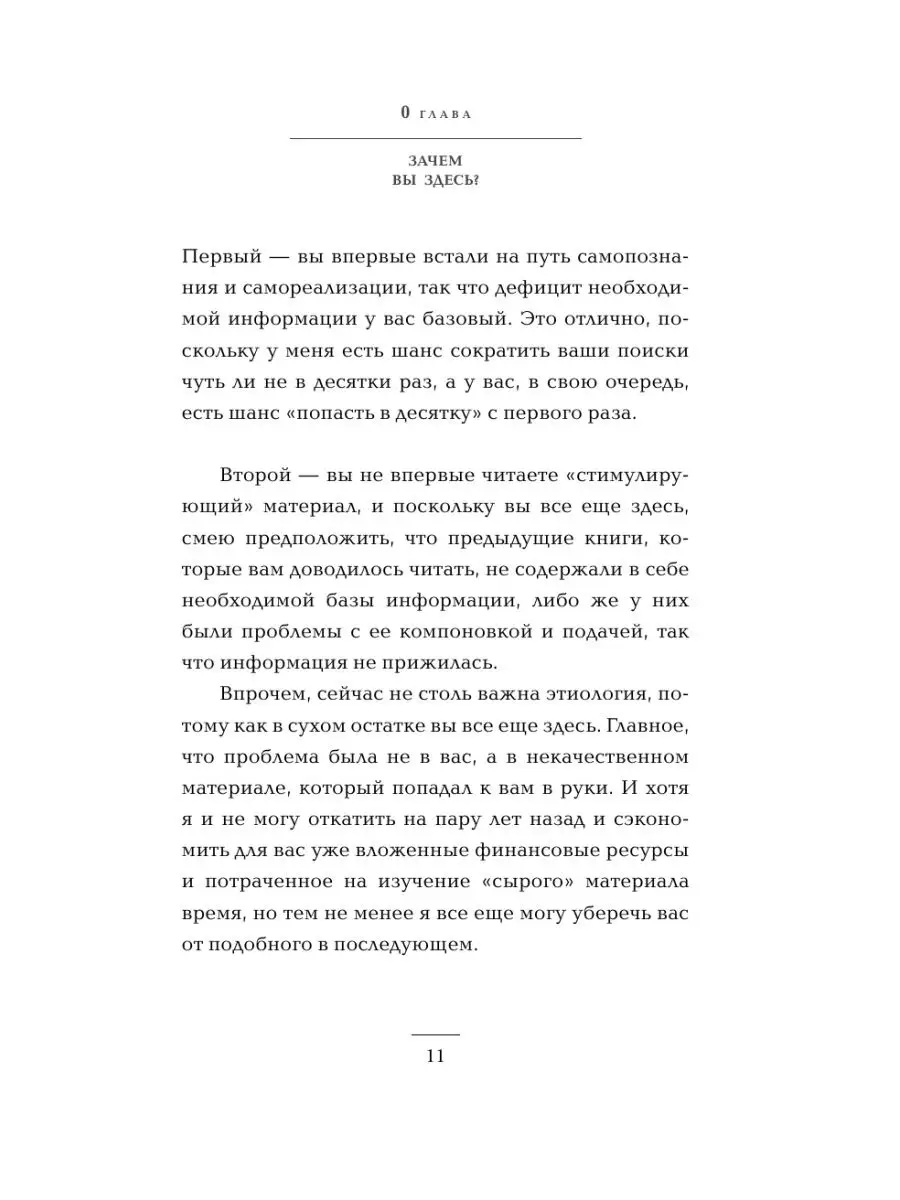 0 ГЛАВА

ЗАЧЕМ
ВЫ ЗДЕСЬ?

Первый — вы впервые встали на путь самопознания и самореализации, так что дефицит необходимой информации у вас базовый. Это отлично, поскольку у меня есть шанс сократить ваши поиски чуть ли не в десятки раз, а у вас, в свою очередь, есть шанс «попасть в десятку» с первого раза.

Второй — вы не впервые читаете «стимулирующий» материал, и поскольку вы все еще здесь, смею предположить, что предыдущие книги, которые вам доводилось читать, не содержали в себе необходимой базы информации, либо же у них были проблемы с ее компоновкой и подачей, так что информация не прижилась.

Впрочем, сейчас не столь важна этиология, потому как в сухом остатке вы все еще здесь. Главное, что проблема была не в вас, а в некачественном материале, который попадал к вам в руки. И хотя я и не могу откатить на пару лет назад и сэкономить для вас уже вложенные финансовые ресурсы и потраченное на изучение «сырого» материала время, но тем не менее я все еще могу уберечь вас от подобного в последующем.

11